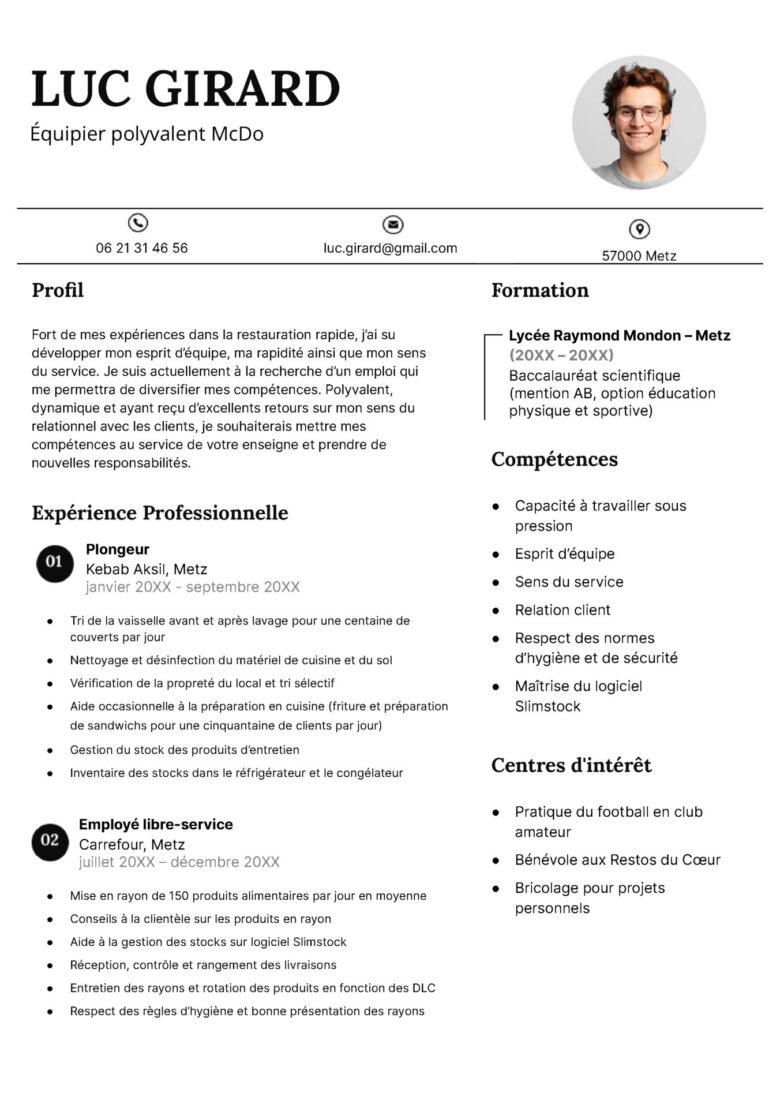 LUC GIRARD
Équipier polyvalent McDo

06 21 31 46 56

luc.girard@gmail.com

57000 Metz

Profil

Fort de mes expériences dans la restauration rapide, j'ai su développer mon esprit d'équipe, ma rapidité ainsi que mon sens du service. Je suis actuellement à la recherche d'un emploi qui me permettra de diversifier mes compétences. Polyvalent, dynamique et ayant reçu d'excellents retours sur mon sens du relationnel avec les clients, je souhaiterais mettre mes compétences au service de votre enseigne et prendre de nouvelles responsabilités.

Expérience Professionnelle

01
Plongeur
Kebab Aksil, Metz
janvier 20XX - septembre 20XX

• Tri de la vaisselle avant et après lavage pour une centaine de couverts par jour
• Nettoyage et désinfection du matériel de cuisine et du sol
• Vérification de la propreté du local et tri sélectif
• Aide occasionnelle à la préparation en cuisine (friture et préparation de sandwichs pour une cinquantaine de clients par jour)
• Gestion du stock des produits d'entretien
• Inventaire des stocks dans le réfrigérateur et le congélateur

02
Employé libre-service
Carrefour, Metz
juillet 20XX – décembre 20XX

• Mise en rayon de 150 produits alimentaires par jour en moyenne
• Conseils à la clientèle sur les produits en rayon
• Aide à la gestion des stocks sur logiciel Slimstock
• Réception, contrôle et rangement des livraisons
• Entretien des rayons et rotation des produits en fonction des DLC
• Respect des règles d'hygiène et bonne présentation des rayons

Formation

Lycée Raymond Mondon – Metz
(20XX – 20XX)
Baccalauréat scientifique (mention AB, option éducation physique et sportive)

Compétences

• Capacité à travailler sous pression
• Esprit d'équipe
• Sens du service
• Relation client
• Respect des normes d'hygiène et de sécurité
• Maîtrise du logiciel Slimstock

Centres d'intérêt

• Pratique du football en club amateur
• Bénévole aux Restos du Cœur
• Bricolage pour projets personnels